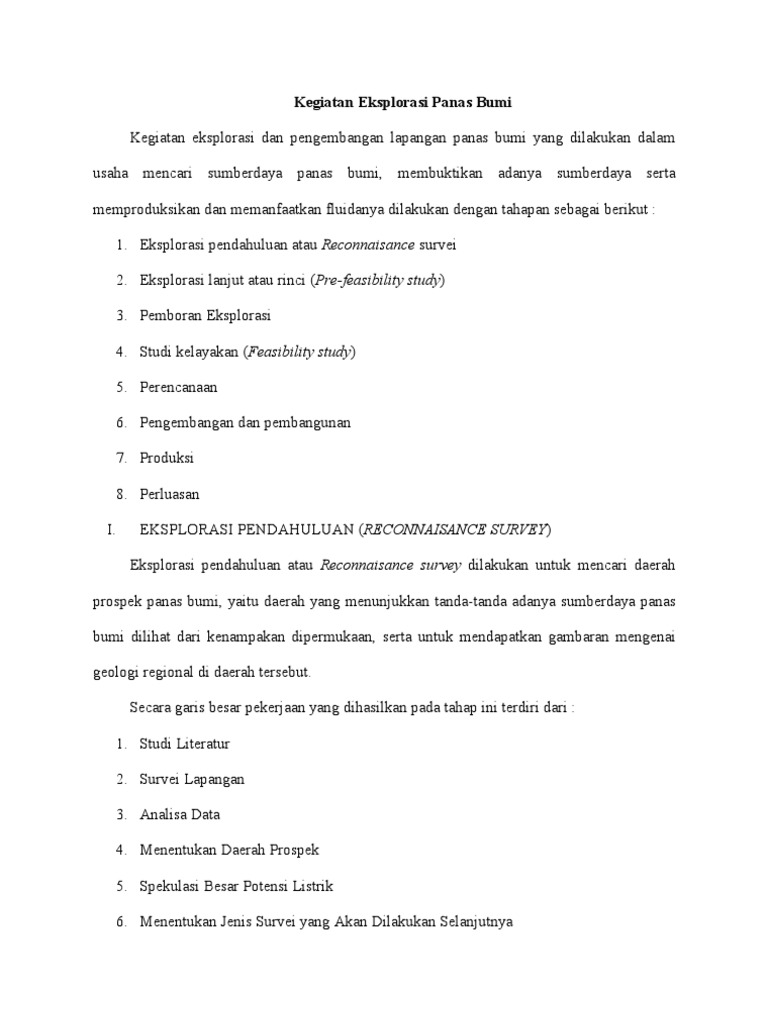 Kegiatan Eksplorasi Panas Bumi

Kegiatan eksplorasi dan pengembangan lapangan panas bumi yang dilakukan dalam usaha mencari sumberdaya panas bumi, membuktikan adanya sumberdaya serta memproduksikan dan memanfaatkan fluidanya dilakukan dengan tahapan sebagai berikut :

1. Eksplorasi pendahuluan atau Reconnaisance survei
2. Eksplorasi lanjut atau rinci (Pre-feasibility study)
3. Pemboran Eksplorasi
4. Studi kelayakan (Feasibility study)
5. Perencanaan
6. Pengembangan dan pembangunan
7. Produksi
8. Perluasan

I. EKSPLORASI PENDAHULUAN (RECONNAISANCE SURVEY)

Eksplorasi pendahuluan atau Reconnaisance survey dilakukan untuk mencari daerah prospek panas bumi, yaitu daerah yang menunjukkan tanda-tanda adanya sumberdaya panas bumi dilihat dari kenampakan dipermukaan, serta untuk mendapatkan gambaran mengenai geologi regional di daerah tersebut.

Secara garis besar pekerjaan yang dihasilkan pada tahap ini terdiri dari :

1. Studi Literatur
2. Survei Lapangan
3. Analisa Data
4. Menentukan Daerah Prospek
5. Spekulasi Besar Potensi Listrik
6. Menentukan Jenis Survei yang Akan Dilakukan Selanjutnya